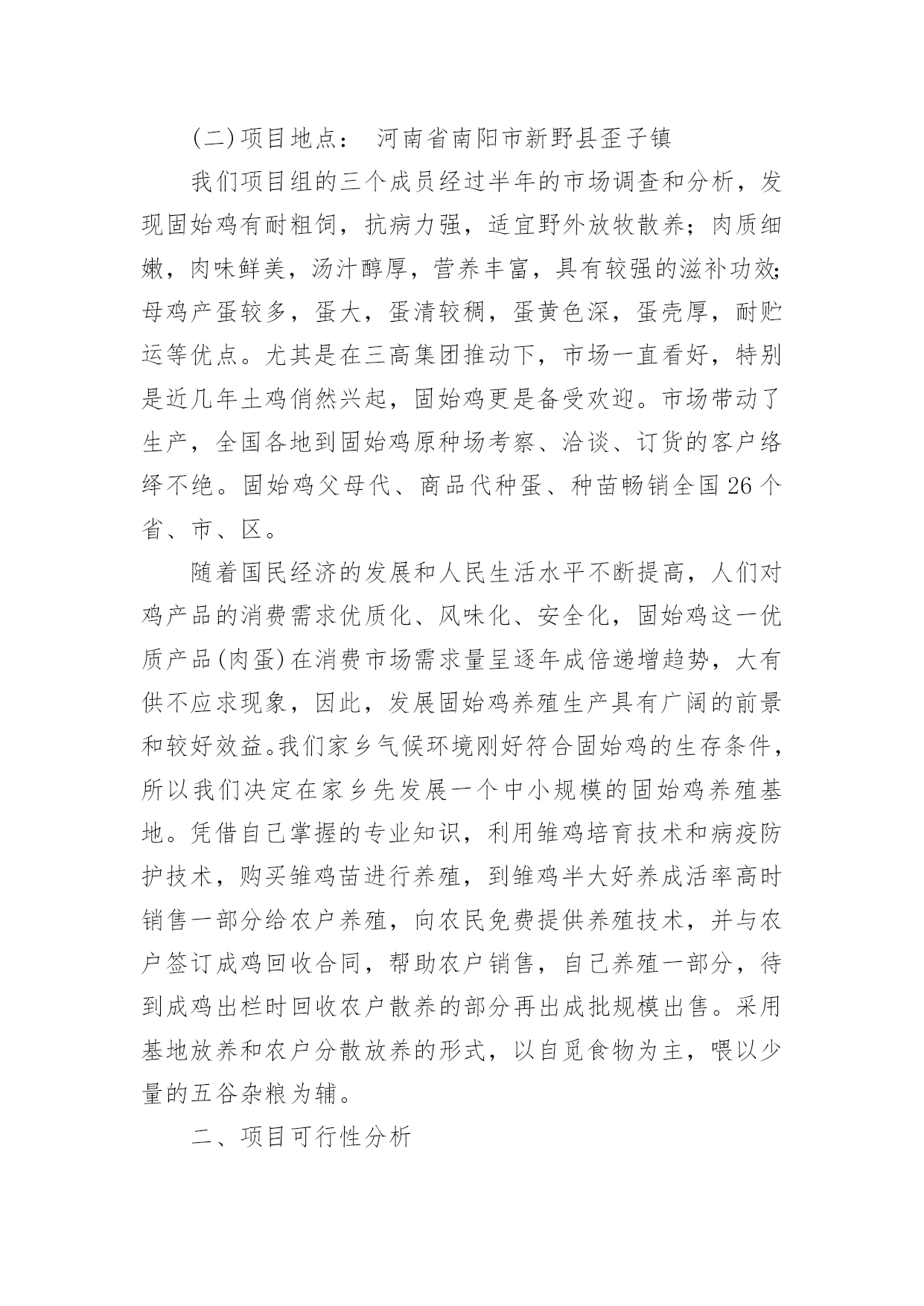 (二)项目地点： 河南省南阳市新野县歪子镇

我们项目组的三个成员经过半年的市场调查和分析，发现固始鸡有耐粗饲，抗病力强，适宜野外放牧散养；肉质细嫩，肉味鲜美，汤汁醇厚，营养丰富，具有较强的滋补功效;母鸡产蛋较多，蛋大，蛋清较稠，蛋黄色深，蛋壳厚，耐贮运等优点。尤其是在三高集团推动下，市场一直看好，特别是近几年土鸡俏然兴起，固始鸡更是备受欢迎。市场带动了生产，全国各地到固始鸡原种场考察、洽谈、订货的客户络绎不绝。固始鸡父母代、商品代种蛋、种苗畅销全国 26 个省、市、区。

随着国民经济的发展和人民生活水平不断提高，人们对鸡产品的消费需求优质化、风味化、安全化，固始鸡这一优质产品(肉蛋)在消费市场需求量呈逐年成倍递增趋势，大有供不应求现象，因此，发展固始鸡养殖生产具有广阔的前景和较好效益。我们家乡气候环境刚好符合固始鸡的生存条件，所以我们决定在家乡先发展一个中小规模的固始鸡养殖基地。凭借自己掌握的专业知识，利用雏鸡培育技术和病疫防护技术，购买雏鸡苗进行养殖，到雏鸡半大好养成活率高时销售一部分给农户养殖，向农民免费提供养殖技术，并与农户签订成鸡回收合同，帮助农户销售，自己养殖一部分，待到成鸡出栏时回收农户散养的部分再出成批规模出售。采用基地放养和农户分散放养的形式，以自觅食物为主，喂以少量的五谷杂粮为辅。

二、项目可行性分析